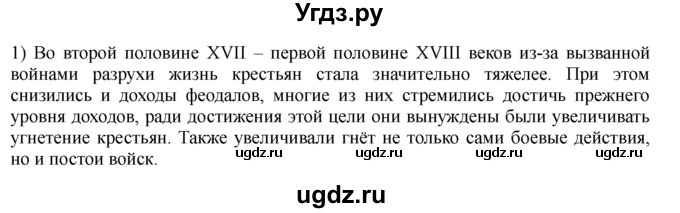 Угдз.ру

1) Во второй половине XVII – первой половине XVIII веков из-за вызванной войнами разрухи жизнь крестьян стала значительно тяжелее. При этом снизились и доходы феодалов, многие из них стремились достичь прежнего уровня доходов, ради достижения этой цели они вынуждены были увеличивать угнетение крестьян. Также увеличивали гнёт не только сами боевые действия, но и постои войск.

ugdz.ru ugdz.ru ugdz.ru ugdz.ru

ugdz.ru